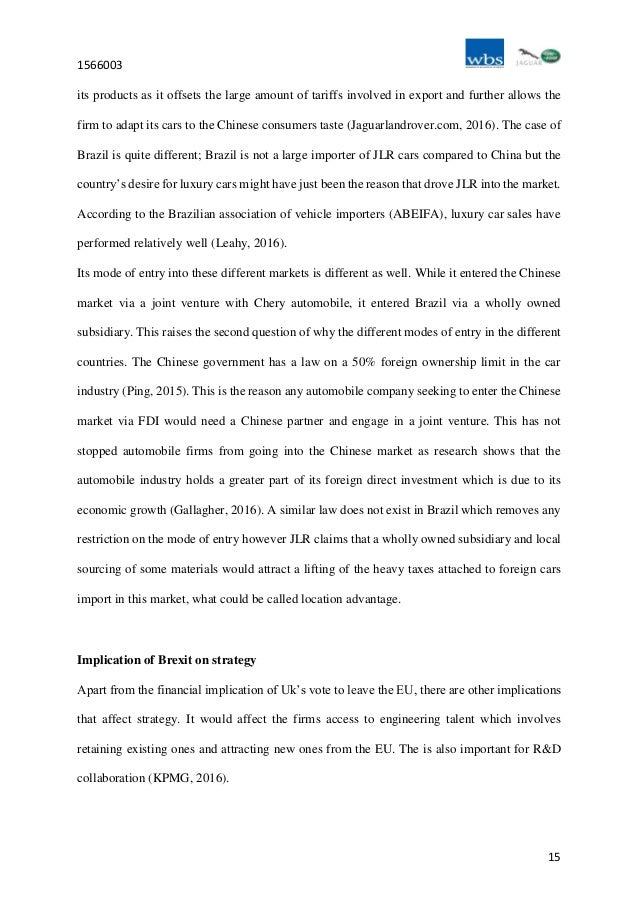 1566003

wbs

JAGUAR

its products as it offsets the large amount of tariffs involved in export and further allows the firm to adapt its cars to the Chinese consumers taste (Jaguarlandrover.com, 2016). The case of Brazil is quite different; Brazil is not a large importer of JLR cars compared to China but the country's desire for luxury cars might have just been the reason that drove JLR into the market. According to the Brazilian association of vehicle importers (ABEIFA), luxury car sales have performed relatively well (Leahy, 2016).

Its mode of entry into these different markets is different as well. While it entered the Chinese market via a joint venture with Chery automobile, it entered Brazil via a wholly owned subsidiary. This raises the second question of why the different modes of entry in the different countries. The Chinese government has a law on a 50% foreign ownership limit in the car industry (Ping, 2015). This is the reason any automobile company seeking to enter the Chinese market via FDI would need a Chinese partner and engage in a joint venture. This has not stopped automobile firms from going into the Chinese market as research shows that the automobile industry holds a greater part of its foreign direct investment which is due to its economic growth (Gallagher, 2016). A similar law does not exist in Brazil which removes any restriction on the mode of entry however JLR claims that a wholly owned subsidiary and local sourcing of some materials would attract a lifting of the heavy taxes attached to foreign cars import in this market, what could be called location advantage.

Implication of Brexit on strategy

Apart from the financial implication of Uk's vote to leave the EU, there are other implications that affect strategy. It would affect the firms access to engineering talent which involves retaining existing ones and attracting new ones from the EU. The is also important for R&D collaboration (KPMG, 2016).

15